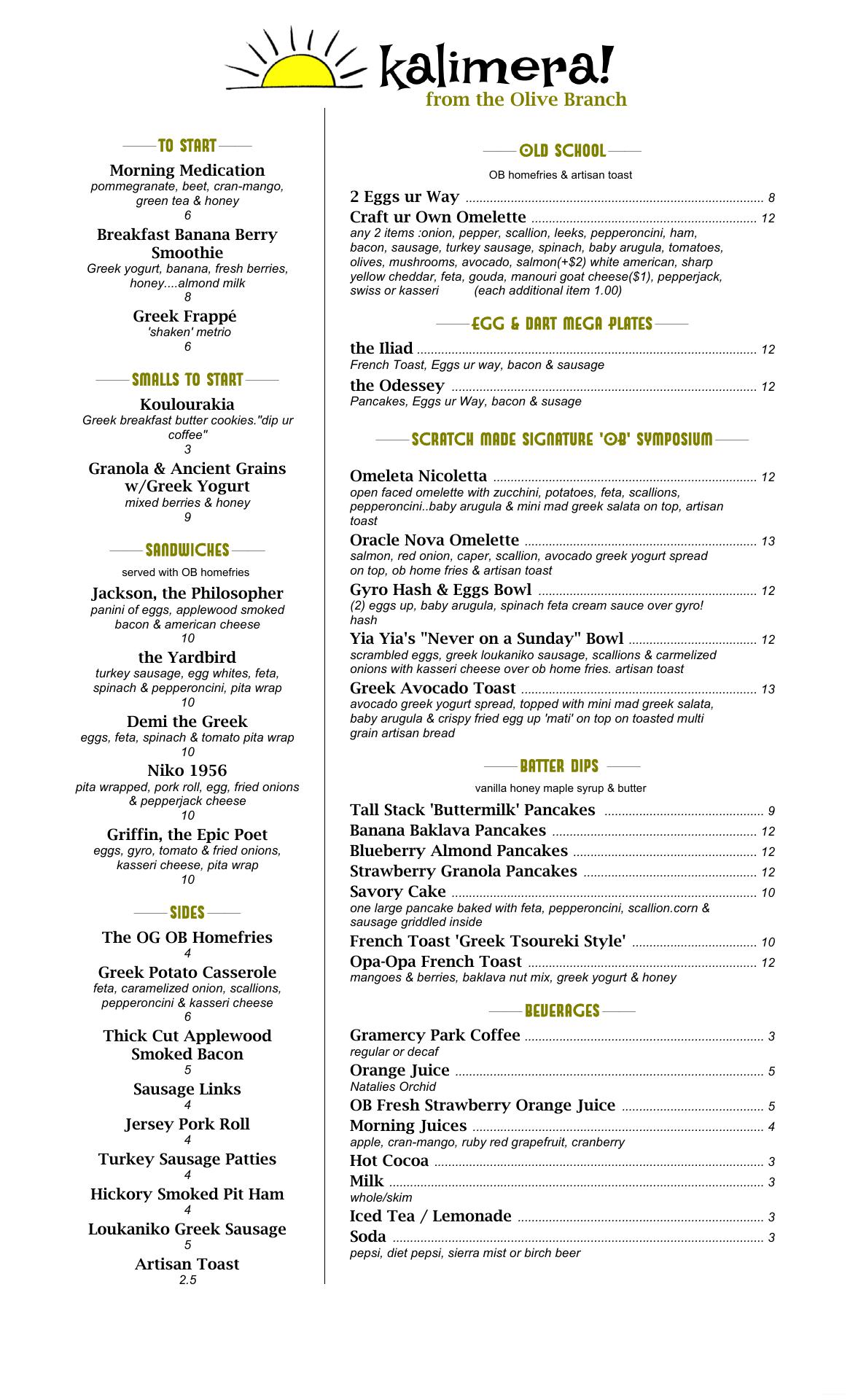 kalimera!
from the Olive Branch

TO START

Morning Medication
pommegranate, beet, cran-mango, green tea & honey
6

Breakfast Banana Berry Smoothie
Greek yogurt, banana, fresh berries, honey....almond milk
8

Greek Frappé
'shaken' metrio
6

SMALLS TO START

Koulourakia
Greek breakfast butter cookies."dip ur coffee"
3

Granola & Ancient Grains w/Greek Yogurt
mixed berries & honey
9

SANDWICHES
served with OB homefries

Jackson, the Philosopher
panini of eggs, applewood smoked bacon & american cheese
10

the Yardbird
turkey sausage, egg whites, feta, spinach & pepperoncini, pita wrap
10

Demi the Greek
eggs, feta, spinach & tomato pita wrap
10

Niko 1956
pita wrapped, pork roll, egg, fried onions & pepperjack cheese
10

Griffin, the Epic Poet
eggs, gyro, tomato & fried onions, kasseri cheese, pita wrap
10

SIDES

The OG OB Homefries
4

Greek Potato Casserole
feta, caramelized onion, scallions, pepperoncini & kasseri cheese
6

Thick Cut Applewood Smoked Bacon
5

Sausage Links
4

Jersey Pork Roll
4

Turkey Sausage Patties
4

Hickory Smoked Pit Ham
4

Loukaniko Greek Sausage
5

Artisan Toast
2.5

OLD SCHOOL
OB homefries & artisan toast

2 Eggs ur Way ........ 8
Craft ur Own Omelette ........ 12
any 2 items :onion, pepper, scallion, leeks, pepperoncini, ham, bacon, sausage, turkey sausage, spinach, baby arugula, tomatoes, olives, mushrooms, avocado, salmon(+$2) white american, sharp yellow cheddar, feta, gouda, manouri goat cheese($1), pepperjack, swiss or kasseri (each additional item 1.00)

EGG & DART MEGA PLATES

the Iliad ........ 12
French Toast, Eggs ur way, bacon & sausage
the Odessey ........ 12
Pancakes, Eggs ur Way, bacon & susage

SCRATCH MADE SIGNATURE 'OB' SYMPOSIUM

Omeleta Nicoletta ........ 12
open faced omelette with zucchini, potatoes, feta, scallions, pepperoncini..baby arugula & mini mad greek salata on top, artisan toast
Oracle Nova Omelette ........ 13
salmon, red onion, caper, scallion, avocado greek yogurt spread on top, ob home fries & artisan toast
Gyro Hash & Eggs Bowl ........ 12
(2) eggs up, baby arugula, spinach feta cream sauce over gyro! hash
Yia Yia's "Never on a Sunday" Bowl ........ 12
scrambled eggs, greek loukaniko sausage, scallions & carmelized onions with kasseri cheese over ob home fries. artisan toast
Greek Avocado Toast ........ 13
avocado greek yogurt spread, topped with mini mad greek salata, baby arugula & crispy fried egg up 'mati' on top on toasted multi grain artisan bread

BATTER DIPS
vanilla honey maple syrup & butter

Tall Stack 'Buttermilk' Pancakes ........ 9
Banana Baklava Pancakes ........ 12
Blueberry Almond Pancakes ........ 12
Strawberry Granola Pancakes ........ 12
Savory Cake ........ 10
one large pancake baked with feta, pepperoncini, scallion.corn & sausage griddled inside
French Toast 'Greek Tsoureki Style' ........ 10
Opa-Opa French Toast ........ 12
mangoes & berries, baklava nut mix, greek yogurt & honey

BEVERAGES

Gramercy Park Coffee ........ 3
regular or decaf
Orange Juice ........ 5
Natalies Orchid
OB Fresh Strawberry Orange Juice ........ 5
Morning Juices ........ 4
apple, cran-mango, ruby red grapefruit, cranberry
Hot Cocoa ........ 3
Milk ........ 3
whole/skim
Iced Tea / Lemonade ........ 3
Soda ........ 3
pepsi, diet pepsi, sierra mist or birch beer